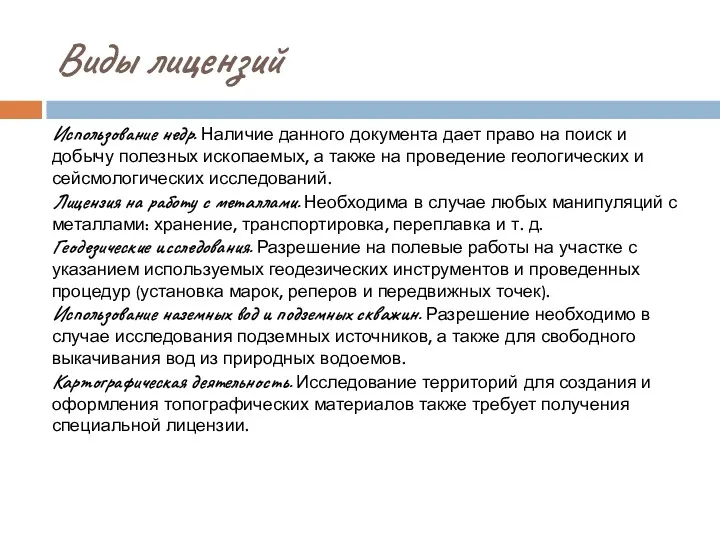 Виды лицензий

Использование недр. Наличие данного документа дает право на поиск и добычу полезных ископаемых, а также на проведение геологических и сейсмологических исследований.

Лицензия на работу с металлами. Необходима в случае любых манипуляций с металлами: хранение, транспортировка, переплавка и т. д.

Геодезические исследования. Разрешение на полевые работы на участке с указанием используемых геодезических инструментов и проведенных процедур (установка марок, реперов и передвижных точек).

Использование наземных вод и подземных скважин. Разрешение необходимо в случае исследования подземных источников, а также для свободного выкачивания вод из природных водоемов.

Картографическая деятельность. Исследование территорий для создания и оформления топографических материалов также требует получения специальной лицензии.